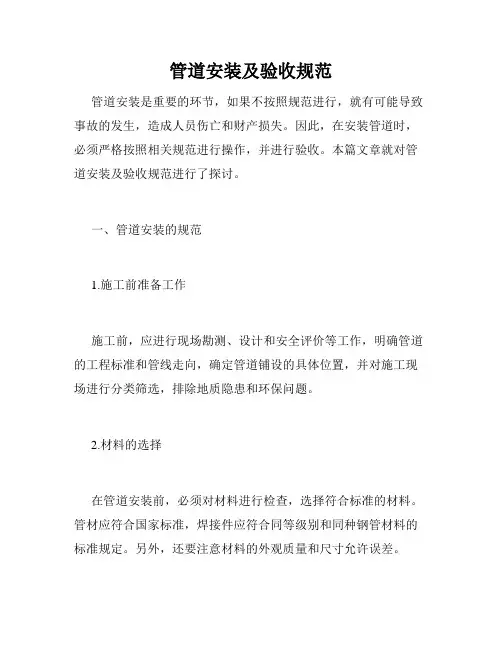 管道安装及验收规范

管道安装是重要的环节，如果不按照规范进行，就有可能导致事故的发生，造成人员伤亡和财产损失。因此，在安装管道时，必须严格按照相关规范进行操作，并进行验收。本篇文章就对管道安装及验收规范进行了探讨。

一、管道安装的规范

1.施工前准备工作

施工前，应进行现场勘测、设计和安全评价等工作，明确管道的工程标准和管线走向，确定管道铺设的具体位置，并对施工现场进行分类筛选，排除地质隐患和环保问题。

2.材料的选择

在管道安装前，必须对材料进行检查，选择符合标准的材料。管材应符合国家标准，焊接件应符合同等级别和同种钢管材料的标准规定。另外，还要注意材料的外观质量和尺寸允许误差。